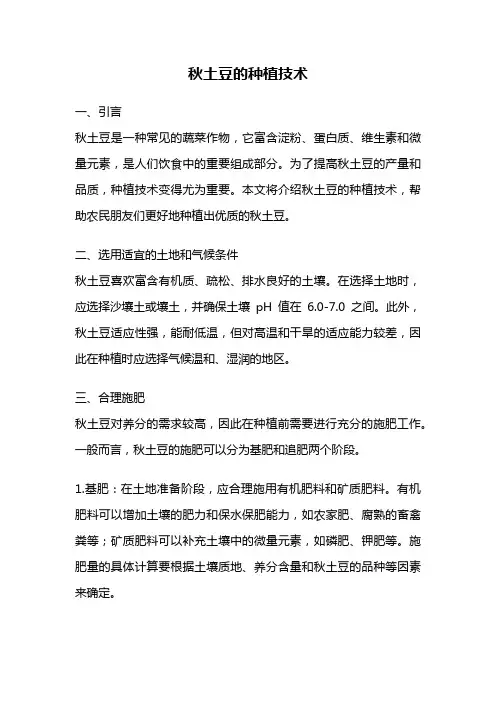 秋土豆的种植技术

一、引言

秋土豆是一种常见的蔬菜作物，它富含淀粉、蛋白质、维生素和微量元素，是人们饮食中的重要组成部分。为了提高秋土豆的产量和品质，种植技术变得尤为重要。本文将介绍秋土豆的种植技术，帮助农民朋友们更好地种植出优质的秋土豆。

二、选用适宜的土地和气候条件

秋土豆喜欢富含有机质、疏松、排水良好的土壤。在选择土地时，应选择沙壤土或壤土，并确保土壤 pH 值在 6.0-7.0 之间。此外，秋土豆适应性强，能耐低温，但对高温和干旱的适应能力较差，因此在种植时应选择气候温和、湿润的地区。

三、合理施肥

秋土豆对养分的需求较高，因此在种植前需要进行充分的施肥工作。一般而言，秋土豆的施肥可以分为基肥和追肥两个阶段。

1.基肥：在土地准备阶段，应合理施用有机肥料和矿质肥料。有机肥料可以增加土壤的肥力和保水保肥能力，如农家肥、腐熟的畜禽粪等；矿质肥料可以补充土壤中的微量元素，如磷肥、钾肥等。施肥量的具体计算要根据土壤质地、养分含量和秋土豆的品种等因素来确定。